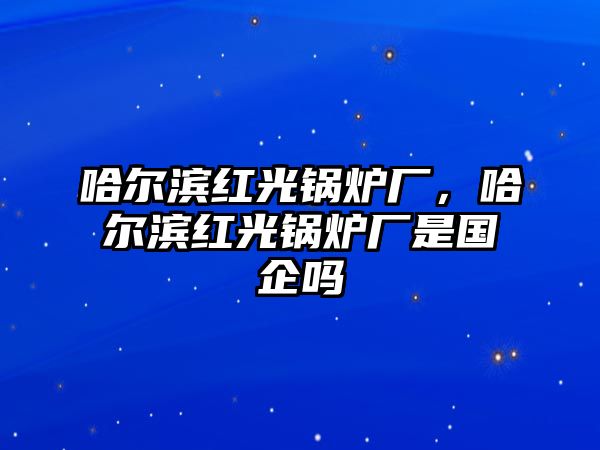 哈尔滨红光锅炉厂，哈尔滨红光锅炉厂是国企吗